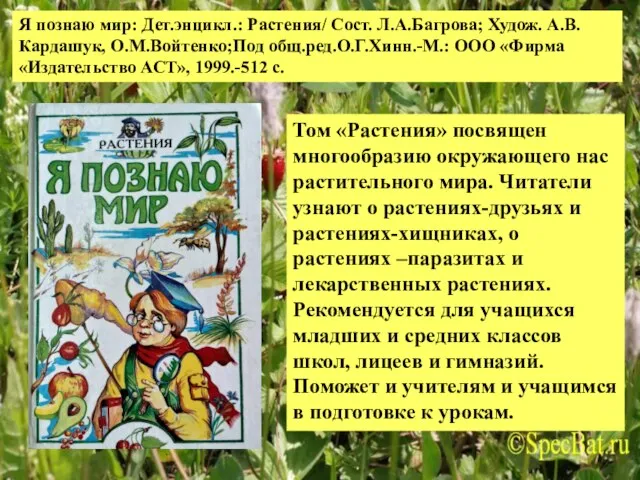 Я познаю мир: Дет.энцикл.: Растения/ Сост. Л.А.Багрова; Худож. А.В. Кардашук, О.М.Войтенко;Под общ.ред.О.Г.Хинн.-М.: ООО «Фирма «Издательство АСТ», 1999.-512 с.

РАСТЕНИЯ

Я ПОЗНАЮ МИР

Том «Растения» посвящен многообразию окружающего нас растительного мира. Читатели узнают о растениях-друзьях и растениях-хищниках, о растениях –паразитах и лекарственных растениях. Рекомендуется для учащихся младших и средних классов школ, лицеев и гимназий. Поможет и учителям и учащимся в подготовке к урокам.

©SpecRat.ru